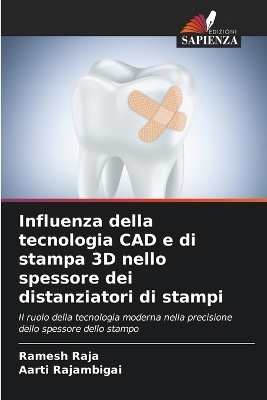 EDIZIONI
SAPIENZA

Influenza della tecnologia CAD e di stampa 3D nello spessore dei distanziatori di stampi

Il ruolo della tecnologia moderna nella precisione dello spessore dello stampo

Ramesh Raja
Aarti Rajambigai